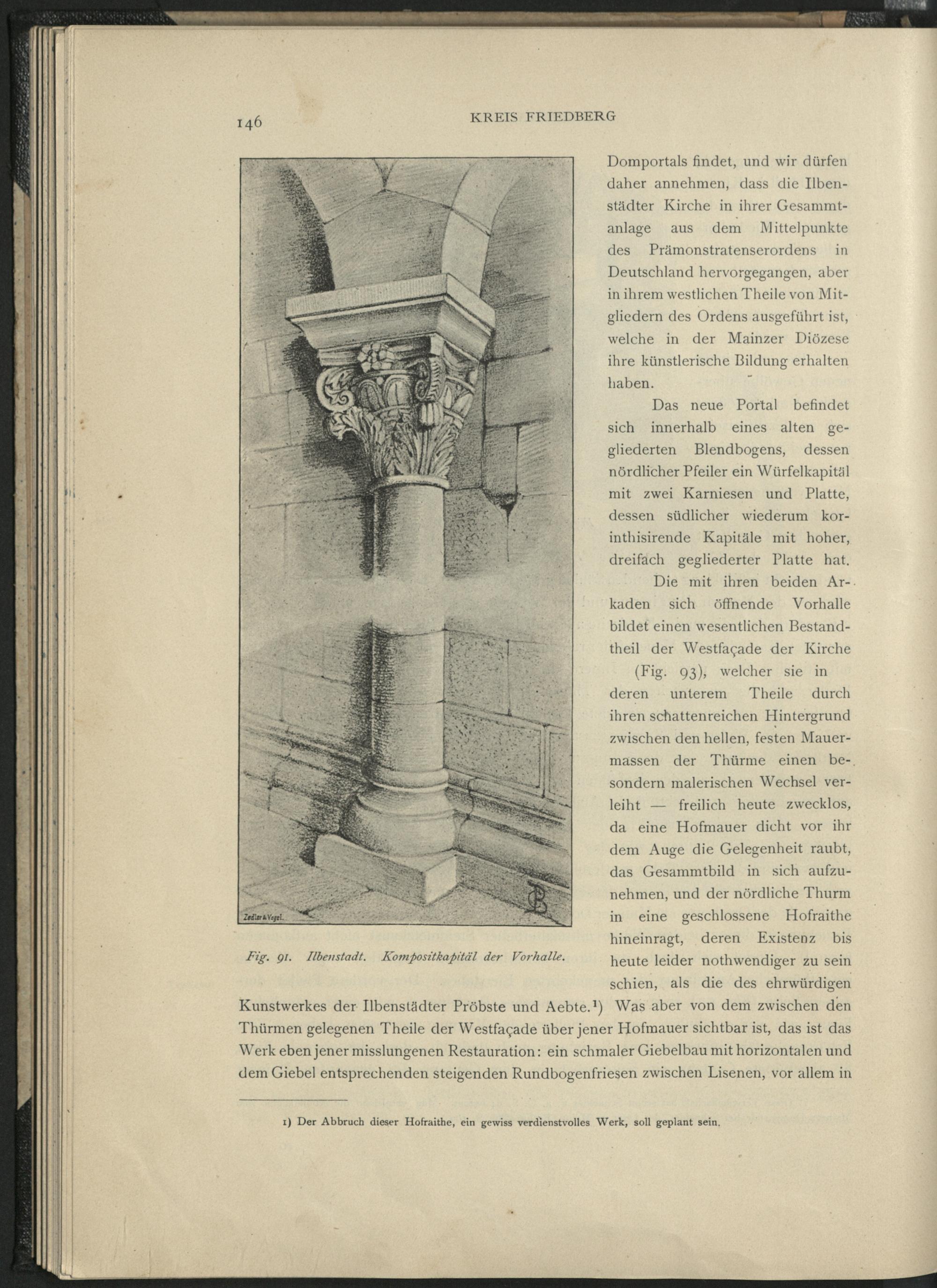 146 KREIS FRIEDBERG

Zedler & Vogel.

Fig. 91. Ilbenstadt. Kompositkapitäl der Vorhalle.

Domportals findet, und wir dürfen daher annehmen, dass die Ilbenstädter Kirche in ihrer Gesammtanlage aus dem Mittelpunkte des Prämonstratenserordens in Deutschland hervorgegangen, aber in ihrem westlichen Theile von Mitgliedern des Ordens ausgeführt ist, welche in der Mainzer Diözese ihre künstlerische Bildung erhalten haben.

Das neue Portal befindet sich innerhalb eines alten gegliederten Blendbogens, dessen nördlicher Pfeiler ein Würfelkapitäl mit zwei Karniesen und Platte, dessen südlicher wiederum korinthisirende Kapitäle mit hoher, dreifach gegliederter Platte hat.

Die mit ihren beiden Arkaden sich öffnende Vorhalle bildet einen wesentlichen Bestandtheil der Westfaçade der Kirche (Fig. 93), welcher sie in deren unterem Theile durch ihren schattenreichen Hintergrund zwischen den hellen, festen Mauermassen der Thürme einen besondern malerischen Wechsel verleiht — freilich heute zwecklos, da eine Hofmauer dicht vor ihr dem Auge die Gelegenheit raubt, das Gesammtbild in sich aufzunehmen, und der nördliche Thurm in eine geschlossene Hofraithe hineinragt, deren Existenz bis heute leider nothwendiger zu sein schien, als die des ehrwürdigen Kunstwerkes der Ilbenstädter Pröbste und Aebte.¹) Was aber von dem zwischen den Thürmen gelegenen Theile der Westfaçade über jener Hofmauer sichtbar ist, das ist das Werk eben jener misslungenen Restauration: ein schmaler Giebelbau mit horizontalen und dem Giebel entsprechenden steigenden Rundbogenfriesen zwischen Lisenen, vor allem in

1) Der Abbruch dieser Hofraithe, ein gewiss verdienstvolles Werk, soll geplant sein.